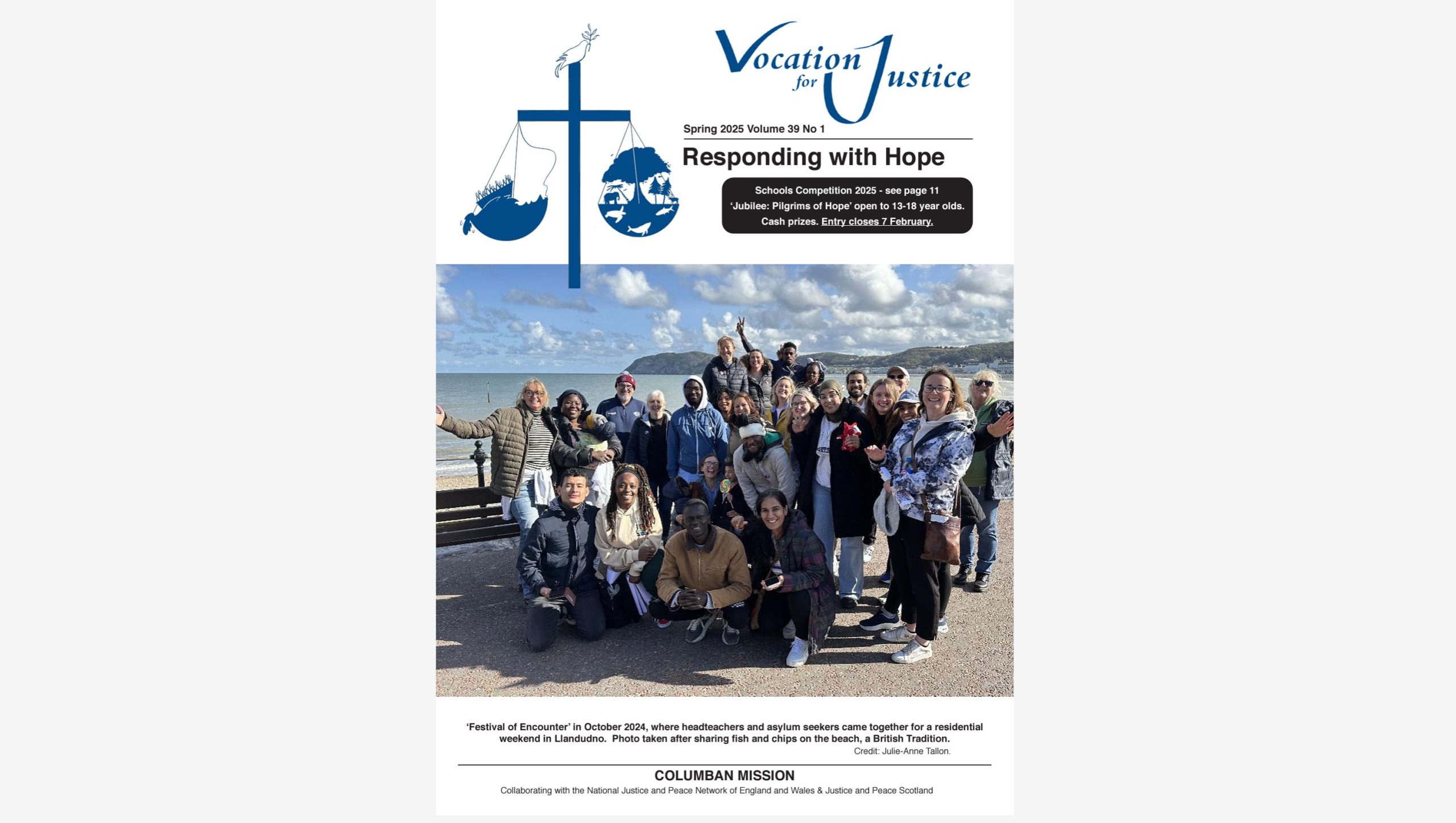 Vocation for Justice

Spring 2025 Volume 39 No 1

Responding with Hope

Schools Competition 2025 - see page 11
'Jubilee: Pilgrims of Hope' open to 13-18 year olds.
Cash prizes. Entry closes 7 February.

'Festival of Encounter' in October 2024, where headteachers and asylum seekers came together for a residential weekend in Llandudno. Photo taken after sharing fish and chips on the beach, a British Tradition.

Credit: Julie-Anne Tallon.

COLUMBAN MISSION

Collaborating with the National Justice and Peace Network of England and Wales & Justice and Peace Scotland